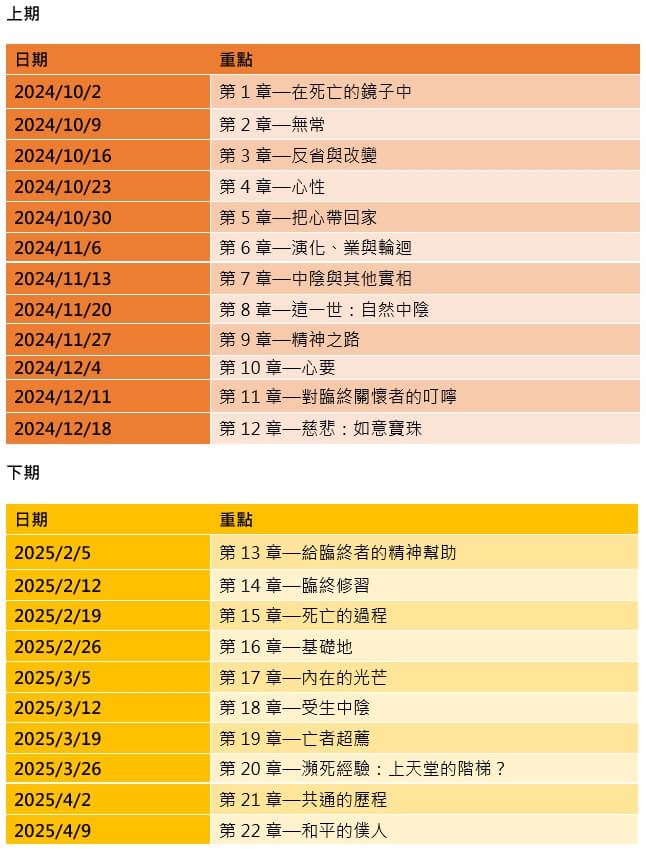 上期

| 日期 | 重點 |
|---|---|
| 2024/10/2 | 第 1 章—在死亡的鏡子中 |
| 2024/10/9 | 第 2 章—無常 |
| 2024/10/16 | 第 3 章—反省與改變 |
| 2024/10/23 | 第 4 章—心性 |
| 2024/10/30 | 第 5 章—把心帶回家 |
| 2024/11/6 | 第 6 章—演化、業與輪迴 |
| 2024/11/13 | 第 7 章—中陰與其他實相 |
| 2024/11/20 | 第 8 章—這一世：自然中陰 |
| 2024/11/27 | 第 9 章—精神之路 |
| 2024/12/4 | 第 10 章—心要 |
| 2024/12/11 | 第 11 章—對臨終關懷者的叮嚀 |
| 2024/12/18 | 第 12 章—慈悲：如意寶珠 |

下期

| 日期 | 重點 |
|---|---|
| 2025/2/5 | 第 13 章—給臨終者的精神幫助 |
| 2025/2/12 | 第 14 章—臨終修習 |
| 2025/2/19 | 第 15 章—死亡的過程 |
| 2025/2/26 | 第 16 章—基礎地 |
| 2025/3/5 | 第 17 章—內在的光芒 |
| 2025/3/12 | 第 18 章—受生中陰 |
| 2025/3/19 | 第 19 章—亡者超薦 |
| 2025/3/26 | 第 20 章—瀕死經驗：上天堂的階梯？ |
| 2025/4/2 | 第 21 章—共通的歷程 |
| 2025/4/9 | 第 22 章—和平的僕人 |